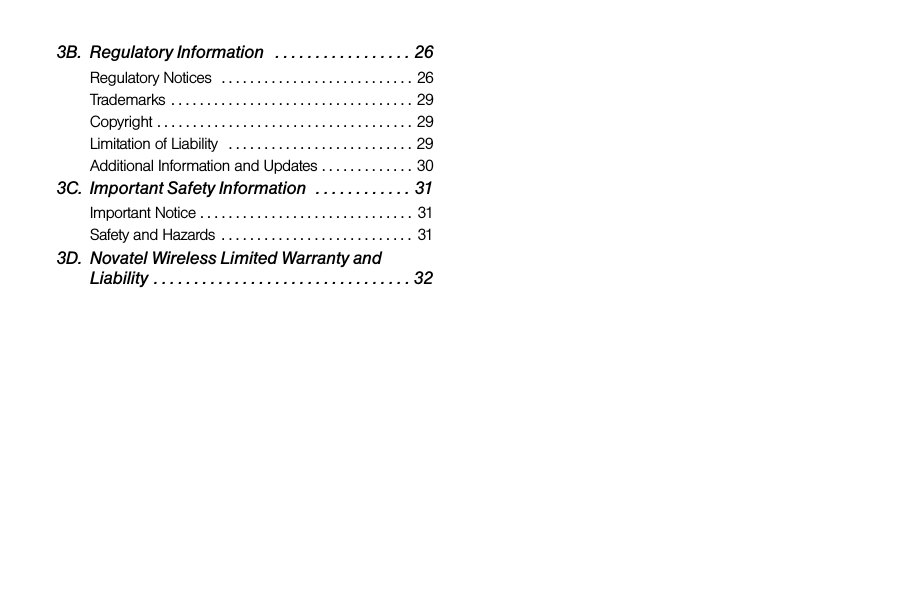 3B. Regulatory Information . . . . . . . . . . . . . . . . . 26

Regulatory Notices . . . . . . . . . . . . . . . . . . . . . . . . . . . 26

Trademarks . . . . . . . . . . . . . . . . . . . . . . . . . . . . . . . . . . 29

Copyright . . . . . . . . . . . . . . . . . . . . . . . . . . . . . . . . . . . . 29

Limitation of Liability . . . . . . . . . . . . . . . . . . . . . . . . . . 29

Additional Information and Updates . . . . . . . . . . . . . 30

3C. Important Safety Information . . . . . . . . . . . . 31

Important Notice . . . . . . . . . . . . . . . . . . . . . . . . . . . . . . 31

Safety and Hazards . . . . . . . . . . . . . . . . . . . . . . . . . . . 31

3D. Novatel Wireless Limited Warranty and Liability . . . . . . . . . . . . . . . . . . . . . . . . . . . . . . . . 32